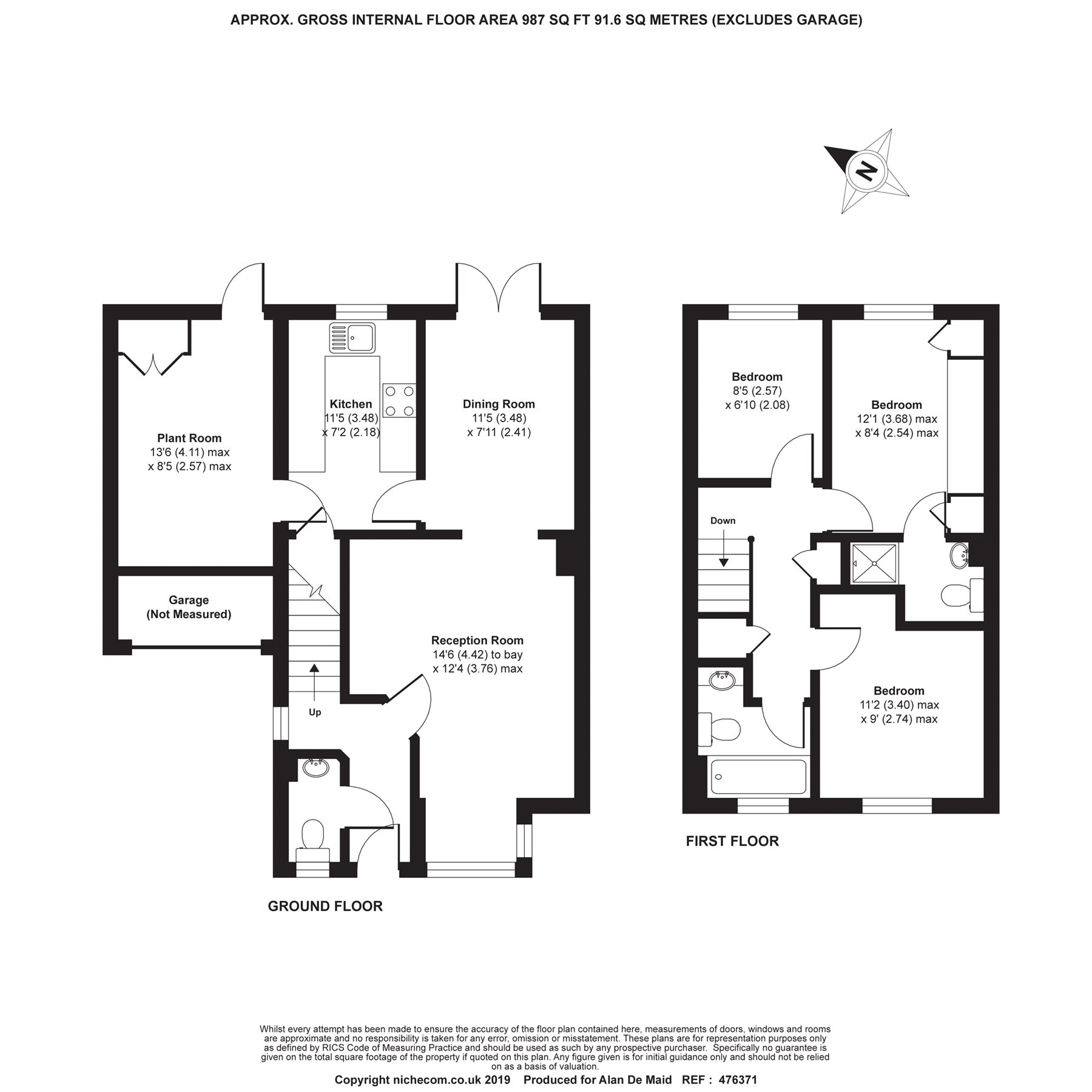 APPROX. GROSS INTERNAL FLOOR AREA 987 SQ FT 91.6 SQ METRES (EXCLUDES GARAGE)

N

Plant Room
13'6 (4.11) max
x 8'5 (2.57) max

Kitchen
11'5 (3.48)
x 7'2 (2.18)

Dining Room
11'5 (3.48)
x 7'11 (2.41)

Garage
(Not Measured)

Reception Room
14'6 (4.42) to bay
x 12'4 (3.76) max

Up

GROUND FLOOR

Bedroom
8'5 (2.57)
x 6'10 (2.08)

Bedroom
12'1 (3.68) max
x 8'4 (2.54) max

Down

Bedroom
11'2 (3.40) max
x 9' (2.74) max

FIRST FLOOR

Whilst every attempt has been made to ensure the accuracy of the floor plan contained here, measurements of doors, windows and rooms are approximate and no responsibility is taken for any error, omission or misstatement. These plans are for representation purposes only as defined by RICS Code of Measuring Practice and should be used as such by any prospective purchaser. Specifically no guarantee is given on the total square footage of the property if quoted on this plan. Any figure given is for initial guidance only and should not be relied on as a basis of valuation.

Copyright nichecom.co.uk 2019 Produced for Alan De Maid REF : 476371